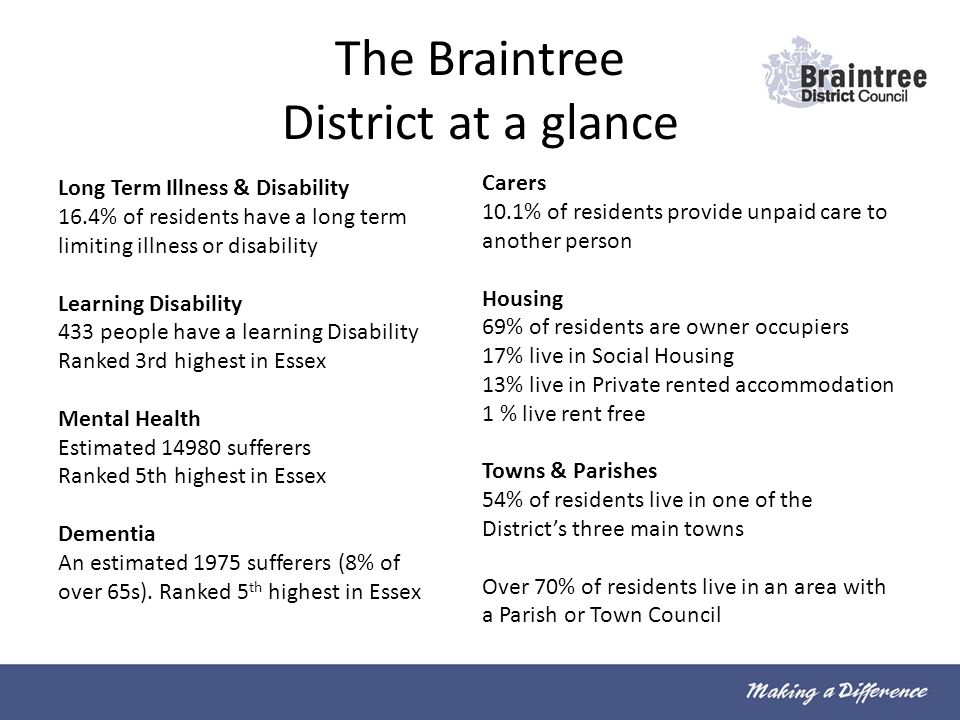 The Braintree District at a glance

Braintree District Council

Long Term Illness & Disability
16.4% of residents have a long term limiting illness or disability

Learning Disability
433 people have a learning Disability
Ranked 3rd highest in Essex

Mental Health
Estimated 14980 sufferers
Ranked 5th highest in Essex

Dementia
An estimated 1975 sufferers (8% of over 65s). Ranked 5$^{th}$ highest in Essex

Carers
10.1% of residents provide unpaid care to another person

Housing
69% of residents are owner occupiers
17% live in Social Housing
13% live in Private rented accommodation
1 % live rent free

Towns & Parishes
54% of residents live in one of the District's three main towns

Over 70% of residents live in an area with a Parish or Town Council

Making a Difference